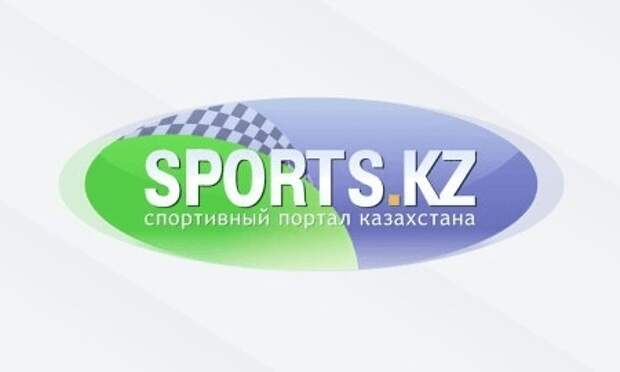 SPORTS.KZ
спортивный портал казахстана